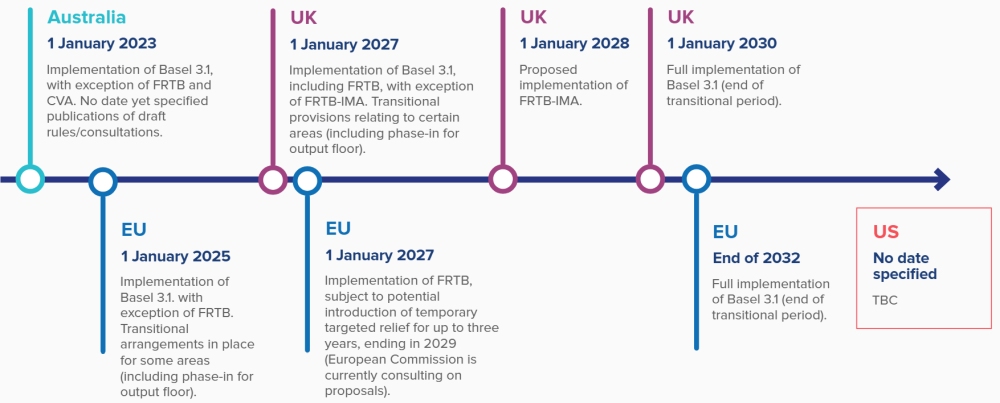 Australia
1 January 2023
Implementation of Basel 3.1, with exception of FRTB and CVA. No date yet specified publications of draft rules/consultations.

UK
1 January 2027
Implementation of Basel 3.1, including FRTB, with exception of FRTB-IMA. Transitional provisions relating to certain areas (including phase-in for output floor).

UK
1 January 2028
Proposed implementation of FRTB-IMA.

UK
1 January 2030
Full implementation of Basel 3.1 (end of transitional period).

EU
1 January 2025
Implementation of Basel 3.1. with exception of FRTB. Transitional arrangements in place for some areas (including phase-in for output floor).

EU
1 January 2027
Implementation of FRTB, subject to potential introduction of temporary targeted relief for up to three years, ending in 2029 (European Commission is currently consulting on proposals).

EU
End of 2032
Full implementation of Basel 3.1 (end of transitional period).

US
No date specified
TBC